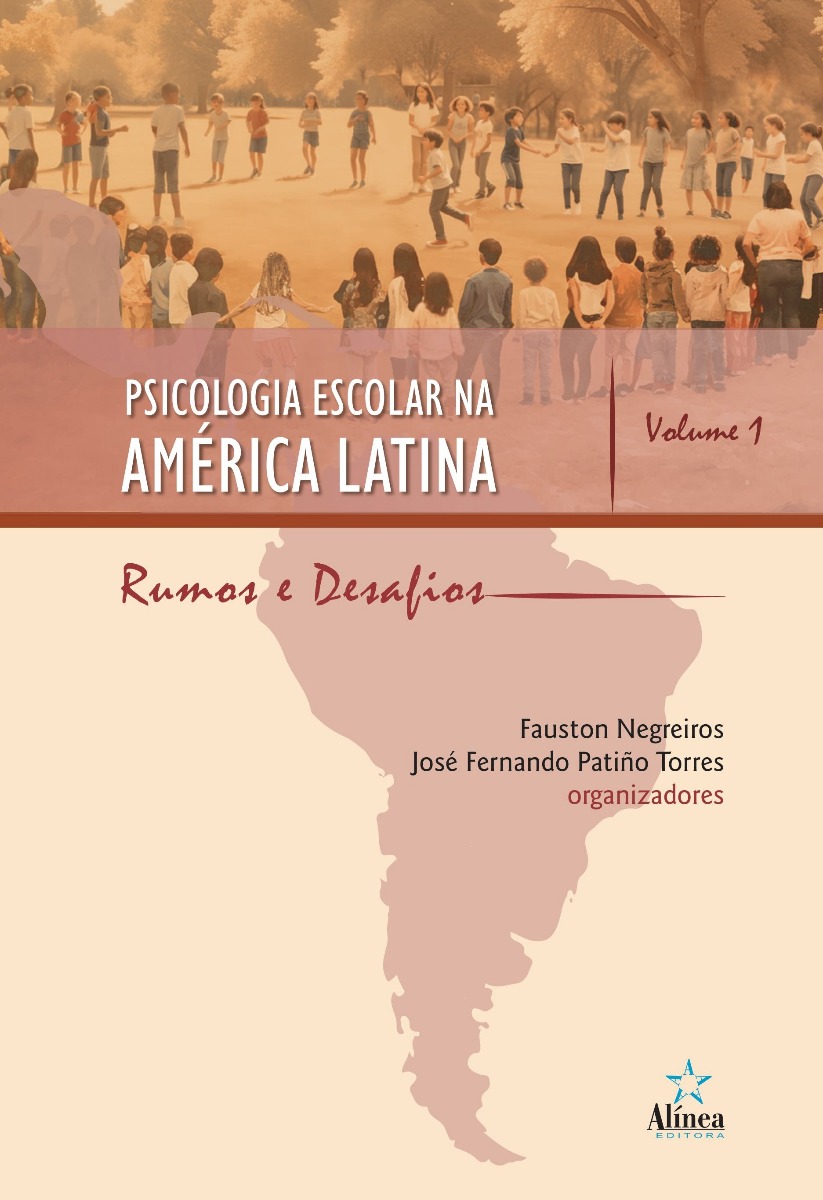 PSICOLOGIA ESCOLAR NA AMÉRICA LATINA

Volume 1

Rumos e Desafios

Fauston Negreiros
José Fernando Patiño Torres
organizadores

Alínea
EDITORA